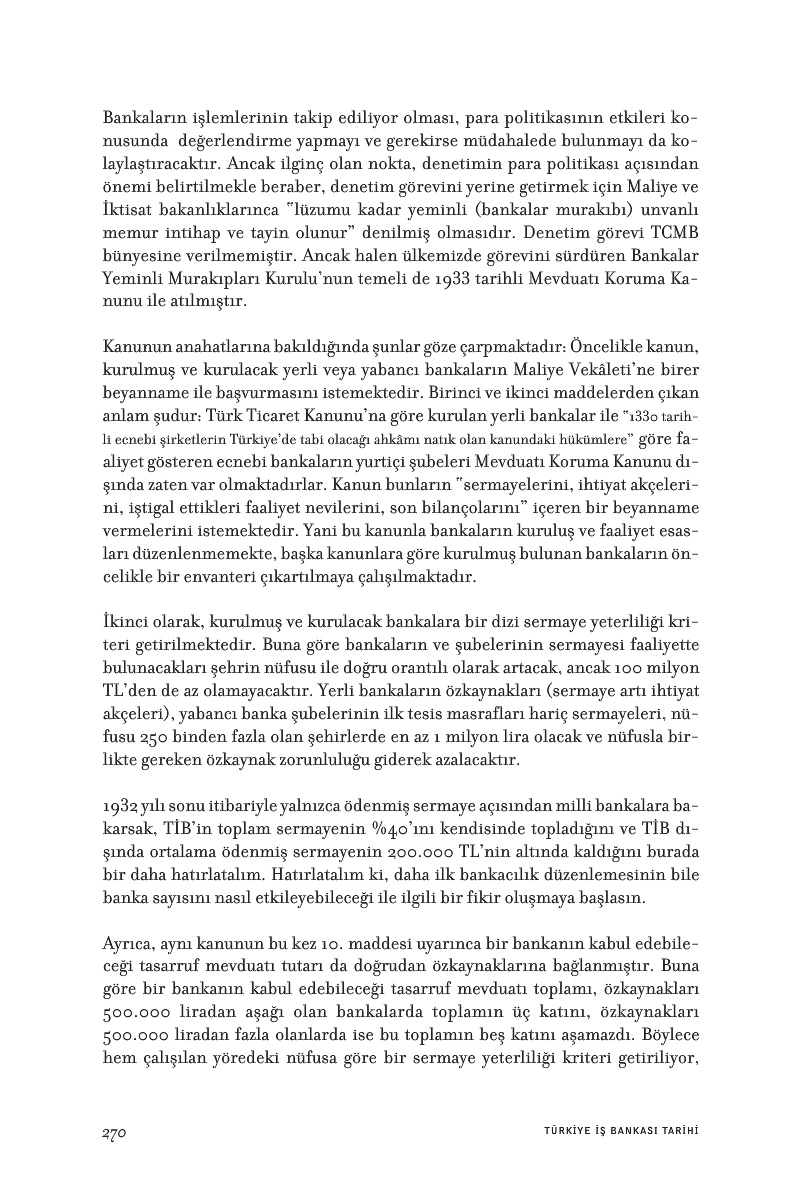 Bankaların işlemlerinin takip ediliyor olması, para politikasının etkileri konusunda değerlendirme yapmayı ve gerekirse müdahalede bulunmayı da kolaylaştıracaktır. Ancak ilginç olan nokta, denetimin para politikası açısından önemi belirtilmekle beraber, denetim görevini yerine getirmek için Maliye ve İktisat bakanlıklarınca "lüzumu kadar yeminli (bankalar murakıbı) unvanlı memur intihap ve tayin olunur" denilmiş olmasıdır. Denetim görevi TCMB bünyesine verilmemiştir. Ancak halen ülkemizde görevini sürdüren Bankalar Yeminli Murakıpları Kurulu'nun temeli de 1933 tarihli Mevduatı Koruma Kanunu ile atılmıştır.

Kanunun anahatlarına bakıldığında şunlar göze çarpmaktadır: Öncelikle kanun, kurulmuş ve kurulacak yerli veya yabancı bankaların Maliye Vekâleti'ne birer beyanname ile başvurmasını istemektedir. Birinci ve ikinci maddelerden çıkan anlam şudur: Türk Ticaret Kanunu'na göre kurulan yerli bankalar ile "1330 tarihli ecnebi şirketlerin Türkiye'de tabi olacağı ahkâmı natık olan kanundaki hükümlere" göre faaliyet gösteren ecnebi bankaların yurtiçi şubeleri Mevduatı Koruma Kanunu dışında zaten var olmaktadırlar. Kanun bunların "sermayelerini, ihtiyat akçelerini, iştigal ettikleri faaliyet nevilerini, son bilançolarını" içeren bir beyanname vermelerini istemektedir. Yani bu kanunla bankaların kuruluş ve faaliyet esasları düzenlenmemekte, başka kanunlara göre kurulmuş bulunan bankaların öncelikle bir envanteri çıkartılmaya çalışılmaktadır.

İkinci olarak, kurulmuş ve kurulacak bankalara bir dizi sermaye yeterliliği kriteri getirilmektedir. Buna göre bankaların ve şubelerinin sermayesi faaliyette bulunacakları şehrin nüfusu ile doğru orantılı olarak artacak, ancak 100 milyon TL'den de az olamayacaktır. Yerli bankaların özkaynakları (sermaye artı ihtiyat akçeleri), yabancı banka şubelerinin ilk tesis masrafları hariç sermayeleri, nüfusu 250 binden fazla olan şehirlerde en az 1 milyon lira olacak ve nüfusla birlikte gereken özkaynak zorunluluğu giderek azalacaktır.

1932 yılı sonu itibariyle yalnızca ödenmiş sermaye açısından milli bankalara bakarsak, TİB'in toplam sermayenin %40'ını kendisinde topladığını ve TİB dışında ortalama ödenmiş sermayenin 200.000 TL'nin altında kaldığını burada bir daha hatırlatalım. Hatırlatalım ki, daha ilk bankacılık düzenlemesinin bile banka sayısını nasıl etkileyebileceği ile ilgili bir fikir oluşmaya başlasın.

Ayrıca, aynı kanunun bu kez 10. maddesi uyarınca bir bankanın kabul edebileceği tasarruf mevduatı tutarı da doğrudan özkaynaklarına bağlanmıştır. Buna göre bir bankanın kabul edebileceği tasarruf mevduatı toplamı, özkaynakları 500.000 liradan aşağı olan bankalarda toplamın üç katını, özkaynakları 500.000 liradan fazla olanlarda ise bu toplamın beş katını aşamazdı. Böylece hem çalışılan yöredeki nüfusa göre bir sermaye yeterliliği kriteri getiriliyor,

270 TÜRKİYE İŞ BANKASI TARİHİ